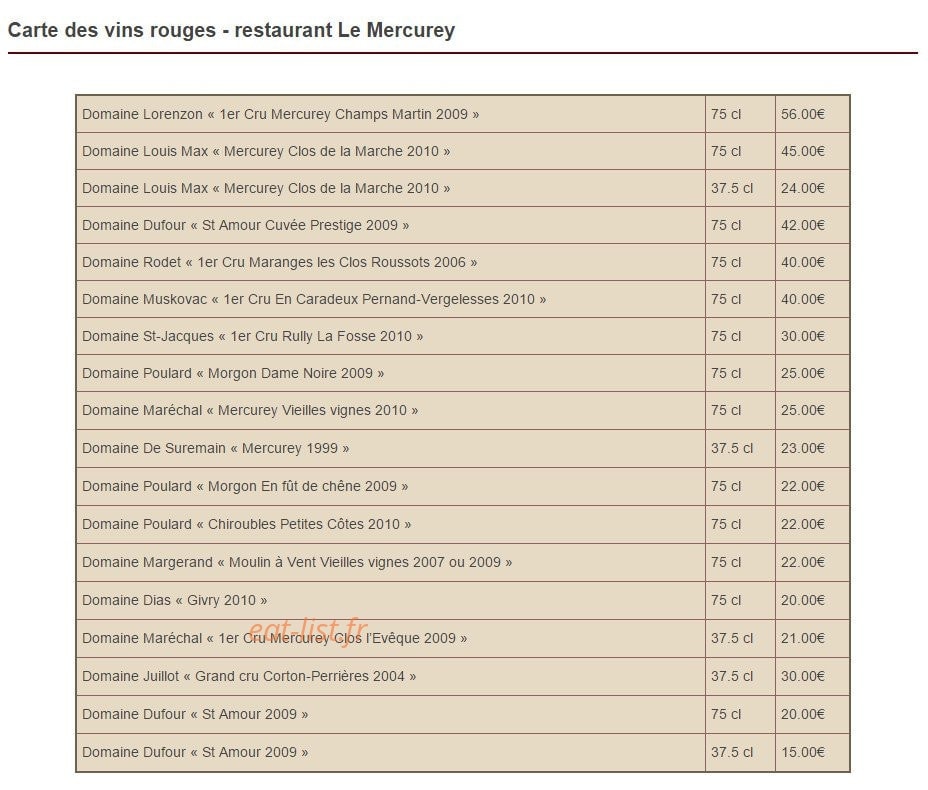 Carte des vins rouges - restaurant Le Mercurey

| | | |
|---|---|---|
| Domaine Lorenzon « 1er Cru Mercurey Champs Martin 2009 » | 75 cl | 56.00€ |
| Domaine Louis Max « Mercurey Clos de la Marche 2010 » | 75 cl | 45.00€ |
| Domaine Louis Max « Mercurey Clos de la Marche 2010 » | 37.5 cl | 24.00€ |
| Domaine Dufour « St Amour Cuvée Prestige 2009 » | 75 cl | 42.00€ |
| Domaine Rodet « 1er Cru Maranges les Clos Roussots 2006 » | 75 cl | 40.00€ |
| Domaine Muskovac « 1er Cru En Caradeux Pernand-Vergelesses 2010 » | 75 cl | 40.00€ |
| Domaine St-Jacques « 1er Cru Rully La Fosse 2010 » | 75 cl | 30.00€ |
| Domaine Poulard « Morgon Dame Noire 2009 » | 75 cl | 25.00€ |
| Domaine Maréchal « Mercurey Vieilles vignes 2010 » | 75 cl | 25.00€ |
| Domaine De Suremain « Mercurey 1999 » | 37.5 cl | 23.00€ |
| Domaine Poulard « Morgon En fût de chêne 2009 » | 75 cl | 22.00€ |
| Domaine Poulard « Chiroubles Petites Côtes 2010 » | 75 cl | 22.00€ |
| Domaine Margerand « Moulin à Vent Vieilles vignes 2007 ou 2009 » | 75 cl | 22.00€ |
| Domaine Dias « Givry 2010 » | 75 cl | 20.00€ |
| Domaine Maréchal « 1er Cru Mercurey Clos l'Evêque 2009 » | 37.5 cl | 21.00€ |
| Domaine Juillot « Grand cru Corton-Perrières 2004 » | 37.5 cl | 30.00€ |
| Domaine Dufour « St Amour 2009 » | 75 cl | 20.00€ |
| Domaine Dufour « St Amour 2009 » | 37.5 cl | 15.00€ |

eat-list.fr